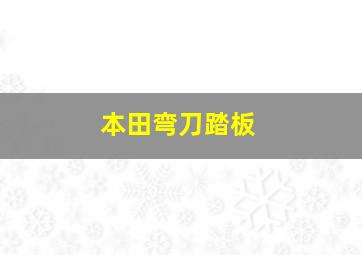 本田弯刀踏板